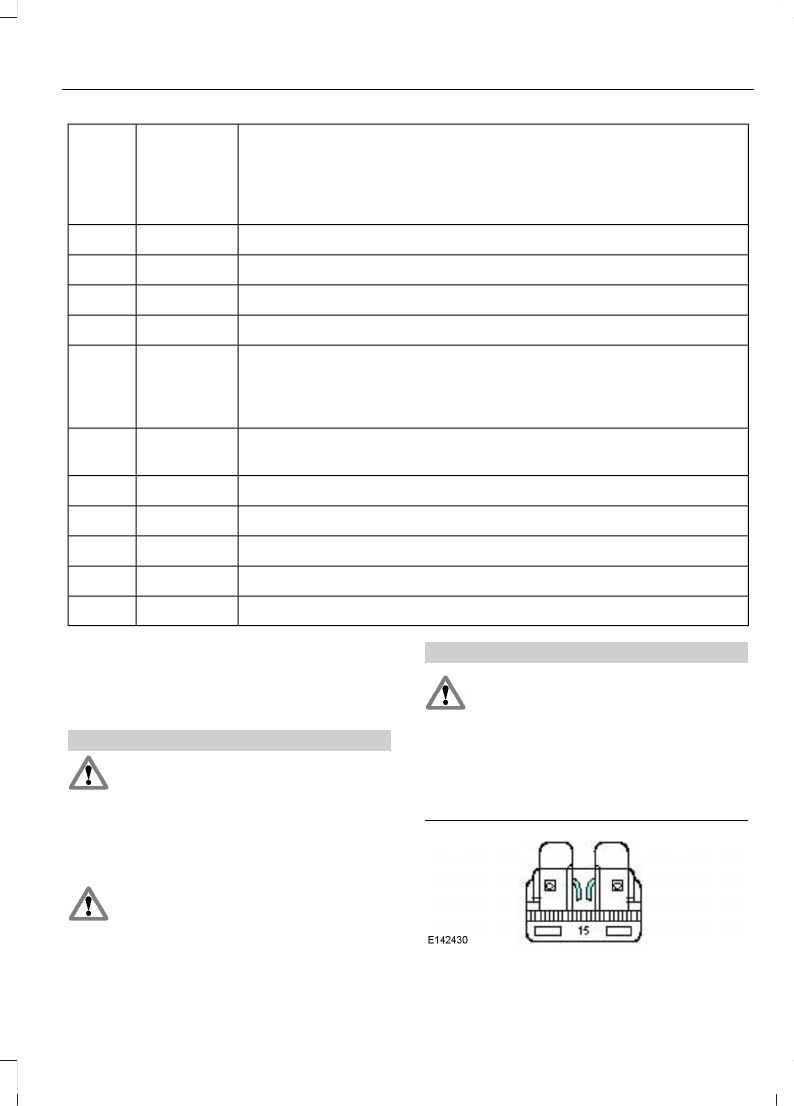 E142430

15